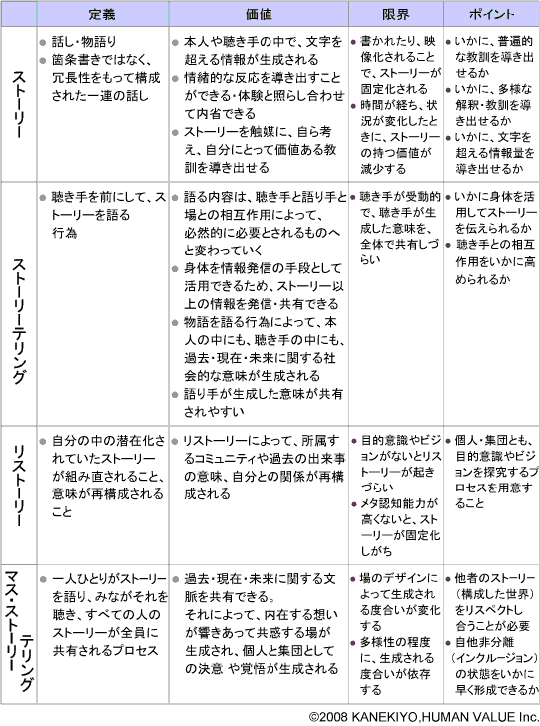 | | 定義 | 価値 | 限界 | ポイント |
|---|---|---|---|---|
| ストーリー | ● 話し・物語り ● 箇条書きではなく、冗長性をもって構成された一連の話し | ● 本人や聴き手の中で、文字を超える情報が生成される ● 情緒的な反応を導き出すことができる・体験と照らし合わせて内省できる ● ストーリーを触媒に、自ら考え、自分にとって価値ある教訓を導き出せる | ● 書かれたり、映像化されることで、ストーリーが固定化される ● 時間が経ち、状況が変化したときに、ストーリーの持つ価値が減少する | ● いかに、普遍的な教訓を導き出せるか ● いかに、多様な解釈・教訓を導き出せるか ● いかに、文字を超える情報量を導き出せるか |
| ストーリーテリング | ● 聴き手を前にして、ストーリーを語る行為 | ● 語る内容は、聴き手と語り手と場との相互作用によって、必然的に必要とされるものへと変わっていく ● 身体を情報発信の手段として活用できるため、ストーリー以上の情報を発信・共有できる ● 物語を語る行為によって、本人の中にも、聴き手の中にも、過去・現在・未来に関する社会的な意味が生成される ● 語り手が生成した意味が共有されやすい | ● 聴き手が受動的で、聴き手が生成した意味を、全体で共有しづらい | ● いかに身体を活用してストーリーを伝えられるか ● 聴き手との相互作用をいかに高められるか |
| リストーリー | ● 自分の中の潜在化されていたストーリーが組み直されること、意味が再構成されること | ● リストーリーによって、所属するコミュニティや過去の出来事の意味、自分との関係が再構成される | ● 目的意識やビジョンがないとリストーリーが起きづらい ● メタ認知能力が高くないと、ストーリーが固定化しがち | ● 個人・集団とも、目的意識やビジョンを探究するプロセスを用意すること |
| マス・ストーリーテリング | ● 一人ひとりがストーリーを語り、みながそれを聴き、すべての人のストーリーが全員に共有されるプロセス | ● 過去・現在・未来に関する文脈を共有できる。それによって、内在する想いが響きあって共感する場が生成され、個人と集団としての決意 や覚悟が生成される | ● 場のデザインによって生成される度合いが変化する ● 多様性の程度に、生成される度合いが依存する | ● 他者のストーリー（構成した世界）をリスペクトし合うことが必要 ● 自他非分離（インクルージョン）の状態をいかに早く形成できるか |

©2008 KANEKIYO,HUMAN VALUE Inc.